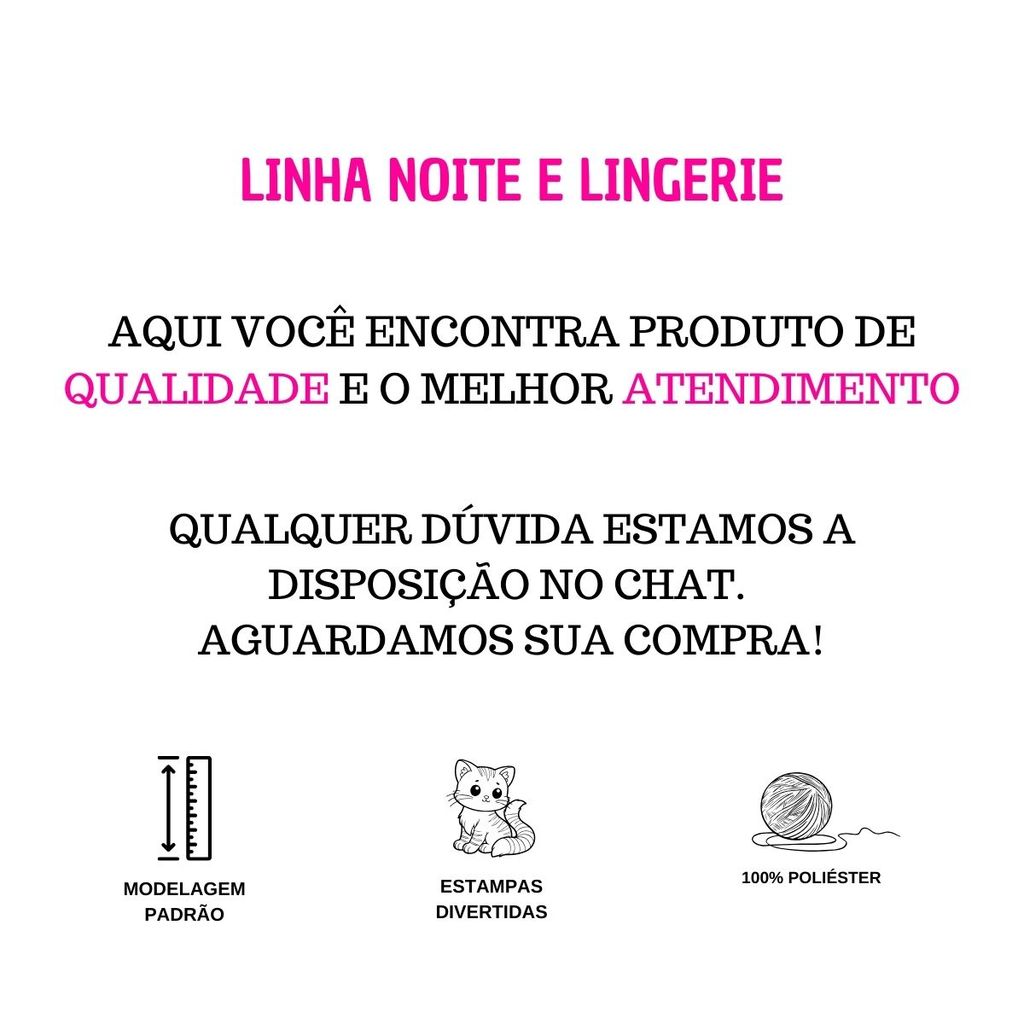 LINHA NOITE E LINGERIE

AQUI VOCÊ ENCONTRA PRODUTO DE QUALIDADE E O MELHOR ATENDIMENTO

QUALQUER DÚVIDA ESTAMOS A DISPOSIÇÃO NO CHAT.
AGUARDAMOS SUA COMPRA!

MODELAGEM PADRÃO

ESTAMPAS DIVERTIDAS

100% POLIÉSTER